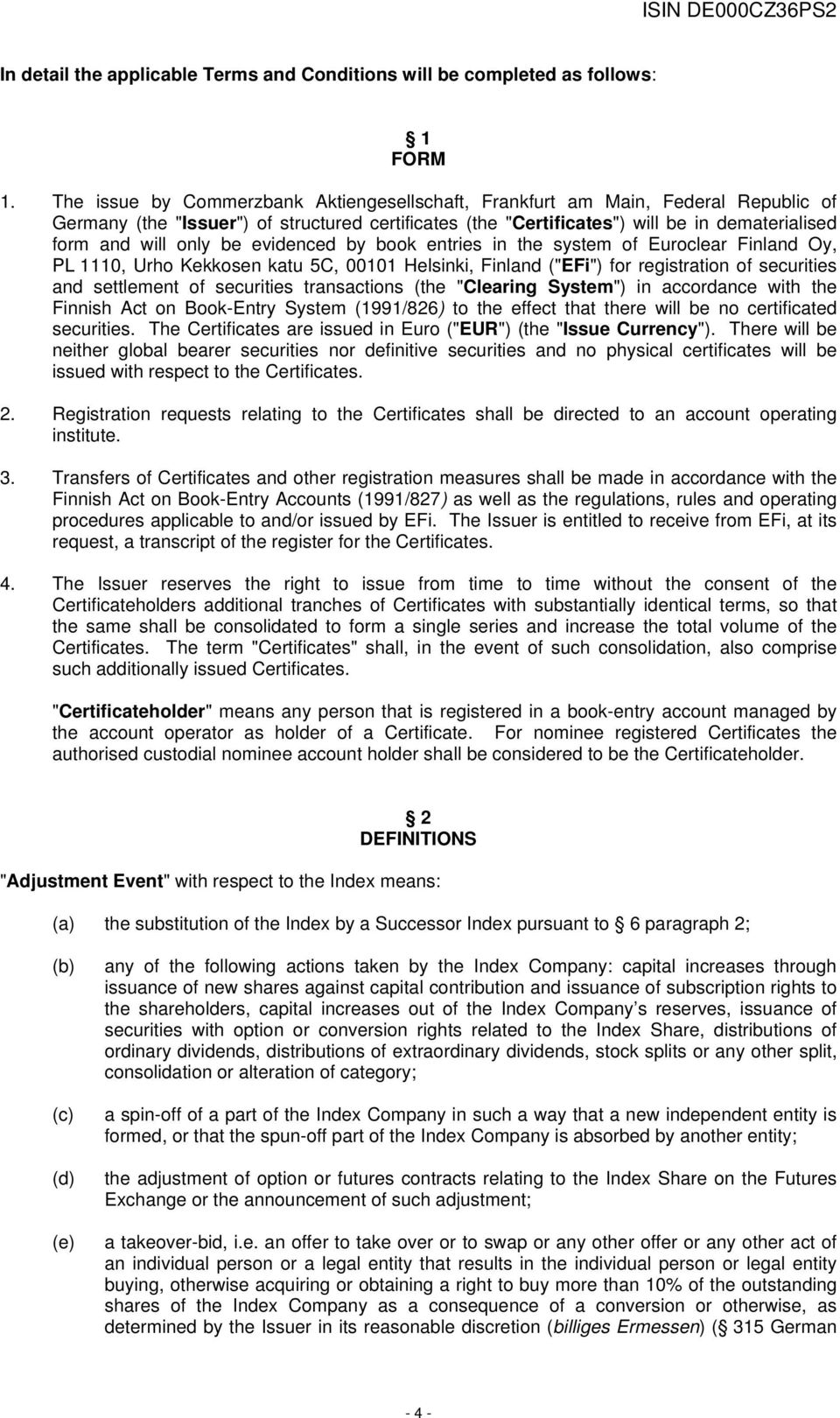 ISIN DE000CZ36PS2

In detail the applicable Terms and Conditions will be completed as follows:

§ 1
FORM

1. The issue by Commerzbank Aktiengesellschaft, Frankfurt am Main, Federal Republic of Germany (the "Issuer") of structured certificates (the "Certificates") will be in dematerialised form and will only be evidenced by book entries in the system of Euroclear Finland Oy, PL 1110, Urho Kekkosen katu 5C, 00101 Helsinki, Finland ("EFi") for registration of securities and settlement of securities transactions (the "Clearing System") in accordance with the Finnish Act on Book-Entry System (1991/826) to the effect that there will be no certificated securities. The Certificates are issued in Euro ("EUR") (the "Issue Currency"). There will be neither global bearer securities nor definitive securities and no physical certificates will be issued with respect to the Certificates.

2. Registration requests relating to the Certificates shall be directed to an account operating institute.

3. Transfers of Certificates and other registration measures shall be made in accordance with the Finnish Act on Book-Entry Accounts (1991/827) as well as the regulations, rules and operating procedures applicable to and/or issued by EFi. The Issuer is entitled to receive from EFi, at its request, a transcript of the register for the Certificates.

4. The Issuer reserves the right to issue from time to time without the consent of the Certificateholders additional tranches of Certificates with substantially identical terms, so that the same shall be consolidated to form a single series and increase the total volume of the Certificates. The term "Certificates" shall, in the event of such consolidation, also comprise such additionally issued Certificates.

"Certificateholder" means any person that is registered in a book-entry account managed by the account operator as holder of a Certificate. For nominee registered Certificates the authorised custodial nominee account holder shall be considered to be the Certificateholder.

§ 2
DEFINITIONS

"Adjustment Event" with respect to the Index means:

(a) the substitution of the Index by a Successor Index pursuant to § 6 paragraph 2;

(b) any of the following actions taken by the Index Company: capital increases through issuance of new shares against capital contribution and issuance of subscription rights to the shareholders, capital increases out of the Index Company's reserves, issuance of securities with option or conversion rights related to the Index Share, distributions of ordinary dividends, distributions of extraordinary dividends, stock splits or any other split, consolidation or alteration of category;

(c) a spin-off of a part of the Index Company in such a way that a new independent entity is formed, or that the spun-off part of the Index Company is absorbed by another entity;

(d) the adjustment of option or futures contracts relating to the Index Share on the Futures Exchange or the announcement of such adjustment;

(e) a takeover-bid, i.e. an offer to take over or to swap or any other offer or any other act of an individual person or a legal entity that results in the individual person or legal entity buying, otherwise acquiring or obtaining a right to buy more than 10% of the outstanding shares of the Index Company as a consequence of a conversion or otherwise, as determined by the Issuer in its reasonable discretion (billiges Ermessen) (§ 315 German

- 4 -